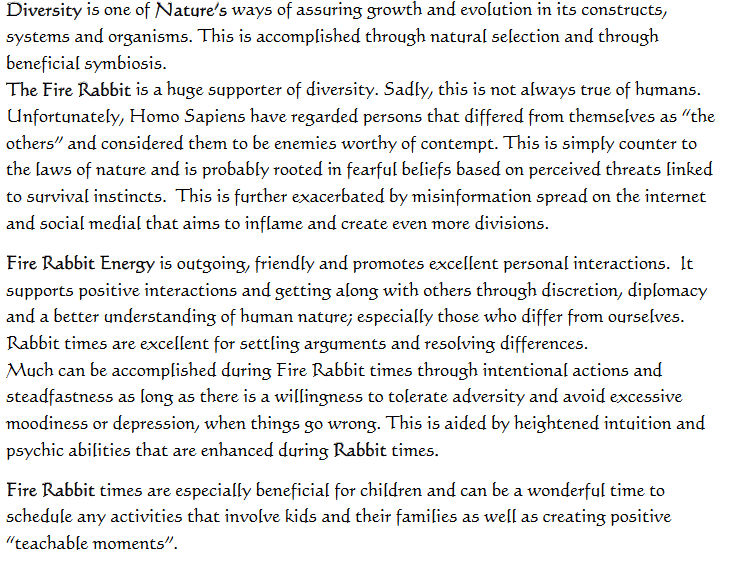 Diversity is one of Nature's ways of assuring growth and evolution in its constructs, systems and organisms. This is accomplished through natural selection and through beneficial symbiosis.
The Fire Rabbit is a huge supporter of diversity. Sadly, this is not always true of humans. Unfortunately, Homo Sapiens have regarded persons that differed from themselves as "the others" and considered them to be enemies worthy of contempt. This is simply counter to the laws of nature and is probably rooted in fearful beliefs based on perceived threats linked to survival instincts. This is further exacerbated by misinformation spread on the internet and social medial that aims to inflame and create even more divisions.

Fire Rabbit Energy is outgoing, friendly and promotes excellent personal interactions. It supports positive interactions and getting along with others through discretion, diplomacy and a better understanding of human nature; especially those who differ from ourselves. Rabbit times are excellent for settling arguments and resolving differences.
Much can be accomplished during Fire Rabbit times through intentional actions and steadfastness as long as there is a willingness to tolerate adversity and avoid excessive moodiness or depression, when things go wrong. This is aided by heightened intuition and psychic abilities that are enhanced during Rabbit times.

Fire Rabbit times are especially beneficial for children and can be a wonderful time to schedule any activities that involve kids and their families as well as creating positive "teachable moments".